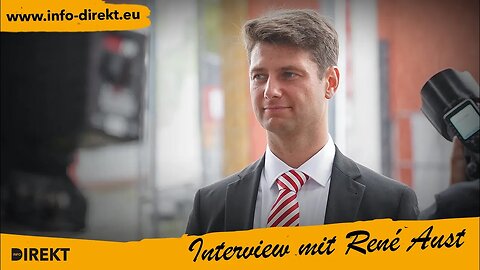 www.info-direkt.eu

INFO DIREKT

Interview mit René Aust